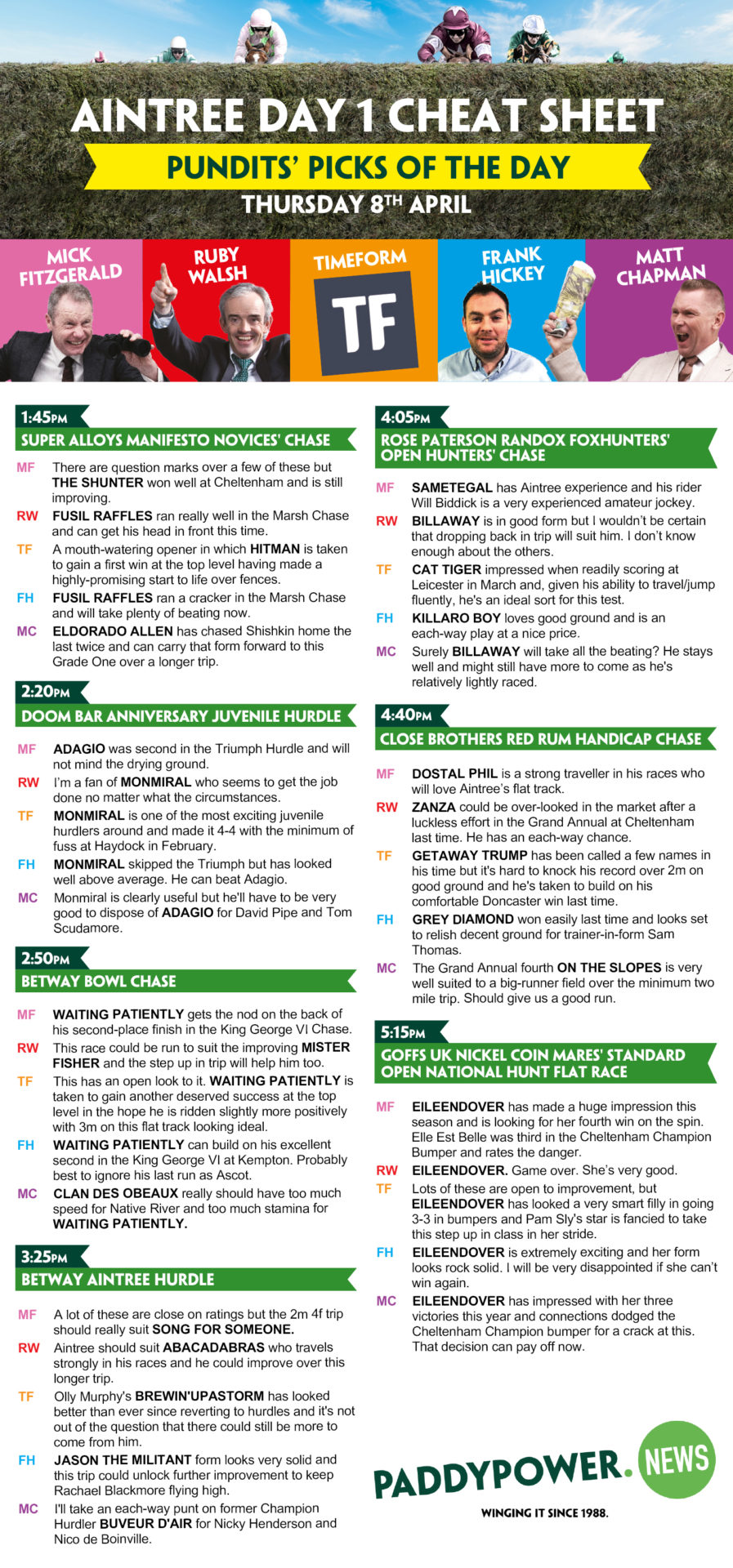 AINTREE DAY 1 CHEAT SHEET

PUNDITS' PICKS OF THE DAY

THURSDAY 8TH APRIL

MICK FITZGERALD

RUBY WALSH

TIMEFORM

TF

FRANK HICKEY

MATT CHAPMAN

1:45PM

SUPER ALLOYS MANIFESTO NOVICES' CHASE

MF There are question marks over a few of these but THE SHUNTER won well at Cheltenham and is still improving.

RW FUSIL RAFFLES ran really well in the Marsh Chase and can get his head in front this time.

TF A mouth-watering opener in which HITMAN is taken to gain a first win at the top level having made a highly-promising start to life over fences.

FH FUSIL RAFFLES ran a cracker in the Marsh Chase and will take plenty of beating now.

MC ELDORADO ALLEN has chased Shishkin home the last twice and can carry that form forward to this Grade One over a longer trip.

2:20PM

DOOM BAR ANNIVERSARY JUVENILE HURDLE

MF ADAGIO was second in the Triumph Hurdle and will not mind the drying ground.

RW I'm a fan of MONMIRAL who seems to get the job done no matter what the circumstances.

TF MONMIRAL is one of the most exciting juvenile hurdlers around and made it 4-4 with the minimum of fuss at Haydock in February.

FH MONMIRAL skipped the Triumph but has looked well above average. He can beat Adagio.

MC Monmiral is clearly useful but he'll have to be very good to dispose of ADAGIO for David Pipe and Tom Scudamore.

2:50PM

BETWAY BOWL CHASE

MF WAITING PATIENTLY gets the nod on the back of his second-place finish in the King George VI Chase.

RW This race could be run to suit the improving MISTER FISHER and the step up in trip will help him too.

TF This has an open look to it. WAITING PATIENTLY is taken to gain another deserved success at the top level in the hope he is ridden slightly more positively with 3m on this flat track looking ideal.

FH WAITING PATIENTLY can build on his excellent second in the King George VI at Kempton. Probably best to ignore his last run as Ascot.

MC CLAN DES OBEAUX really should have too much speed for Native River and too much stamina for WAITING PATIENTLY.

3:25PM

BETWAY AINTREE HURDLE

MF A lot of these are close on ratings but the 2m 4f trip should really suit SONG FOR SOMEONE.

RW Aintree should suit ABACADABRAS who travels strongly in his races and he could improve over this longer trip.

TF Olly Murphy's BREWIN'UPASTORM has looked better than ever since reverting to hurdles and it's not out of the question that there could still be more to come from him.

FH JASON THE MILITANT form looks very solid and this trip could unlock further improvement to keep Rachael Blackmore flying high.

MC I'll take an each-way punt on former Champion Hurdler BUVEUR D'AIR for Nicky Henderson and Nico de Boinville.

4:05PM

ROSE PATERSON RANDOX FOXHUNTERS' OPEN HUNTERS' CHASE

MF SAMETEGAL has Aintree experience and his rider Will Biddick is a very experienced amateur jockey.

RW BILLAWAY is in good form but I wouldn't be certain that dropping back in trip will suit him. I don't know enough about the others.

TF CAT TIGER impressed when readily scoring at Leicester in March and, given his ability to travel/jump fluently, he's an ideal sort for this test.

FH KILLARO BOY loves good ground and is an each-way play at a nice price.

MC Surely BILLAWAY will take all the beating? He stays well and might still have more to come as he's relatively lightly raced.

4:40PM

CLOSE BROTHERS RED RUM HANDICAP CHASE

MF DOSTAL PHIL is a strong traveller in his races who will love Aintree's flat track.

RW ZANZA could be over-looked in the market after a luckless effort in the Grand Annual at Cheltenham last time. He has an each-way chance.

TF GETAWAY TRUMP has been called a few names in his time but it's hard to knock his record over 2m on good ground and he's taken to build on his comfortable Doncaster win last time.

FH GREY DIAMOND won easily last time and looks set to relish decent ground for trainer-in-form Sam Thomas.

MC The Grand Annual fourth ON THE SLOPES is very well suited to a big-runner field over the minimum two mile trip. Should give us a good run.

5:15PM

GOFFS UK NICKEL COIN MARES' STANDARD OPEN NATIONAL HUNT FLAT RACE

MF EILEENDOVER has made a huge impression this season and is looking for her fourth win on the spin. Elle Est Belle was third in the Cheltenham Champion Bumper and rates the danger.

RW EILEENDOVER. Game over. She's very good.

TF Lots of these are open to improvement, but EILEENDOVER has looked a very smart filly in going 3-3 in bumpers and Pam Sly's star is fancied to take this step up in class in her stride.

FH EILEENDOVER is extremely exciting and her form looks rock solid. I will be very disappointed if she can't win again.

MC EILEENDOVER has impressed with her three victories this year and connections dodged the Cheltenham Champion bumper for a crack at this. That decision can pay off now.

PADDYPOWER. NEWS

WINGING IT SINCE 1988.